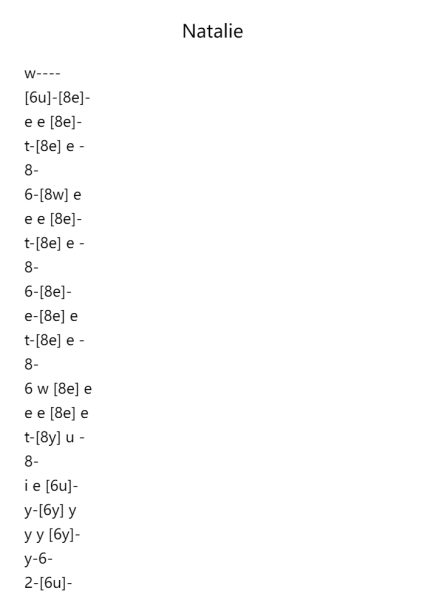 Natalie

w----
[6u]-[8e]-
e e [8e]-
t-[8e] e -
8-
6-[8w] e
e e [8e]-
t-[8e] e -
8-
6-[8e]-
e-[8e] e
t-[8e] e -
8-
6 w [8e] e
e e [8e] e
t-[8y] u -
8-
i e [6u]-
y-[6y] y
y y [6y]-
y-6-
2-[6u]-